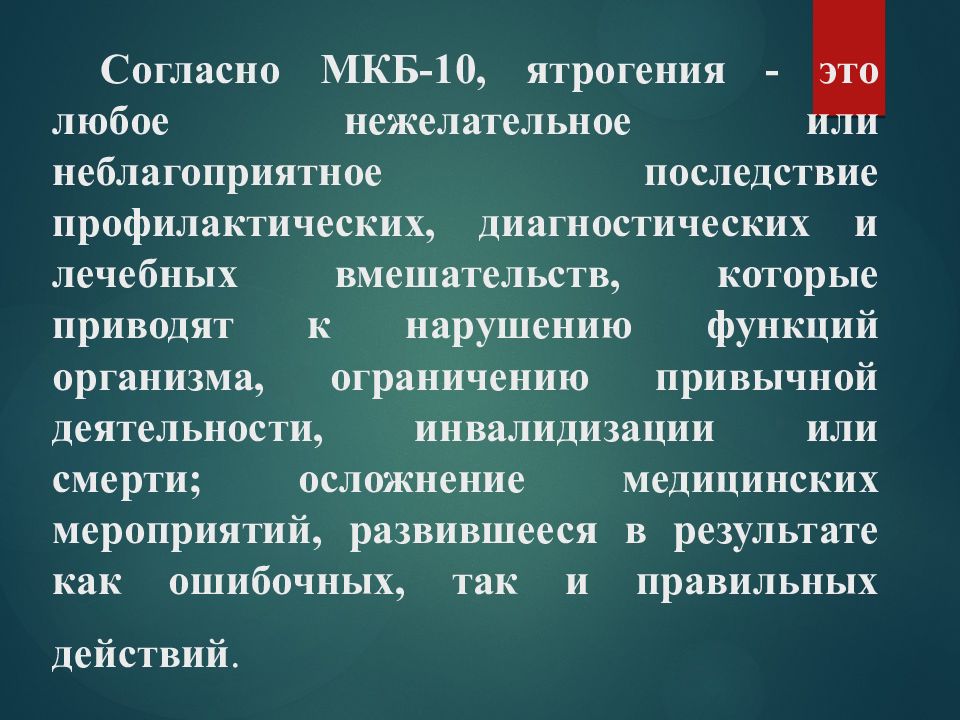 Согласно МКБ-10, ятрогения - это любое нежелательное или неблагоприятное последствие профилактических, диагностических и лечебных вмешательств, которые приводят к нарушению функций организма, ограничению привычной деятельности, инвалидизации или смерти; осложнение медицинских мероприятий, развившееся в результате как ошибочных, так и правильных действий.